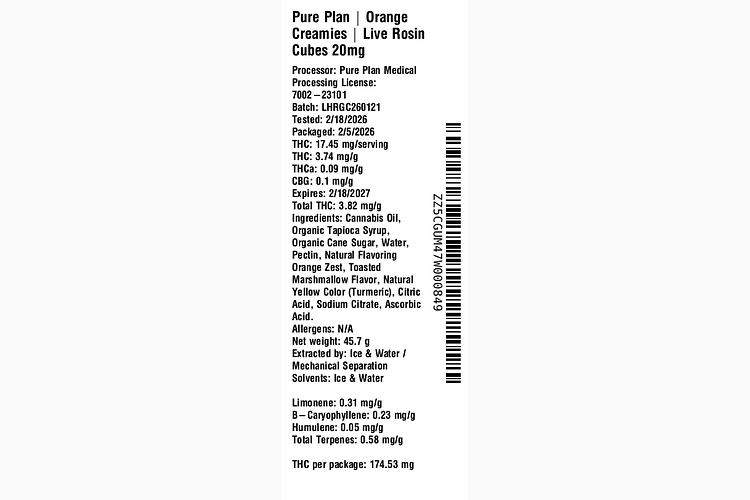 Pure Plan | Orange Creamies | Live Rosin Cubes 20mg

Processor: Pure Plan Medical
Processing License:
7002 – 23101
Batch: LHRGC260121
Tested: 2/18/2026
Packaged: 2/5/2026
THC: 17.45 mg/serving
THC: 3.74 mg/g
THCa: 0.09 mg/g
CBG: 0.1 mg/g
Expires: 2/18/2027
Total THC: 3.82 mg/g
Ingredients: Cannabis Oil, Organic Tapioca Syrup, Organic Cane Sugar, Water, Pectin, Natural Flavoring Orange Zest, Toasted Marshmallow Flavor, Natural Yellow Color (Turmeric), Citric Acid, Sodium Citrate, Ascorbic Acid.
Allergens: N/A
Net weight: 45.7 g
Extracted by: Ice & Water / Mechanical Separation
Solvents: Ice & Water

Limonene: 0.31 mg/g
B – Caryophyllene: 0.23 mg/g
Humulene: 0.05 mg/g
Total Terpenes: 0.58 mg/g

THC per package: 174.53 mg

ZZ5CGUM47W000849